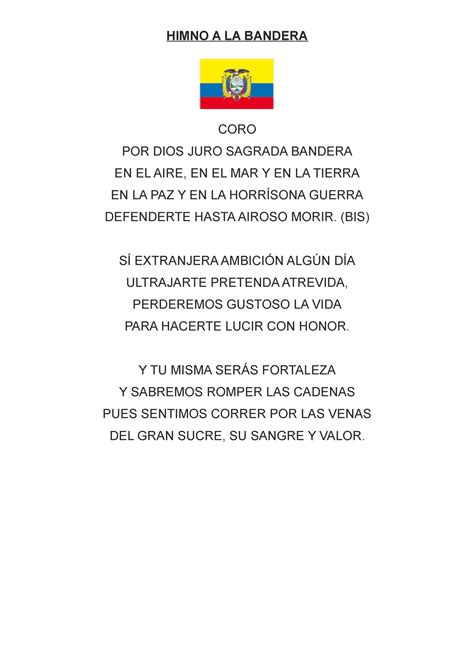 HIMNO A LA BANDERA

CORO
POR DIOS JURO SAGRADA BANDERA
EN EL AIRE, EN EL MAR Y EN LA TIERRA
EN LA PAZ Y EN LA HORRÍSONA GUERRA
DEFENDERTE HASTA AIROSO MORIR. (BIS)

SÍ EXTRANJERA AMBICIÓN ALGÚN DÍA
ULTRAJARTE PRETENDA ATREVIDA,
PERDEREMOS GUSTOSO LA VIDA
PARA HACERTE LUCIR CON HONOR.

Y TU MISMA SERÁS FORTALEZA
Y SABREMOS ROMPER LAS CADENAS
PUES SENTIMOS CORRER POR LAS VENAS
DEL GRAN SUCRE, SU SANGRE Y VALOR.